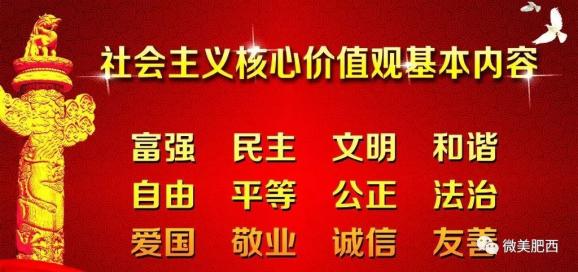 社会主义核心价值观基本内容

富强 民主 文明 和谐
自由 平等 公正 法治
爱国 敬业 诚信 友善

微美肥西